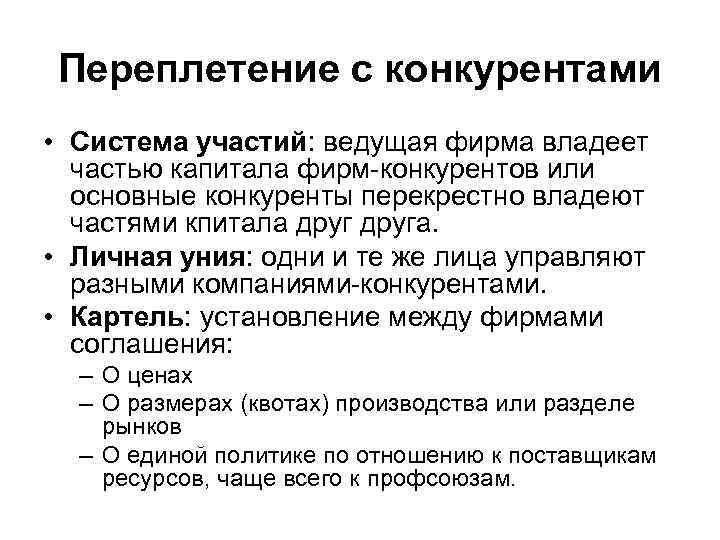 Переплетение с конкурентами

• Система участий: ведущая фирма владеет частью капитала фирм-конкурентов или основные конкуренты перекрестно владеют частями кпитала друг друга.
• Личная уния: одни и те же лица управляют разными компаниями-конкурентами.
• Картель: установление между фирмами соглашения:
– О ценах
– О размерах (квотах) производства или разделе рынков
– О единой политике по отношению к поставщикам ресурсов, чаще всего к профсоюзам.